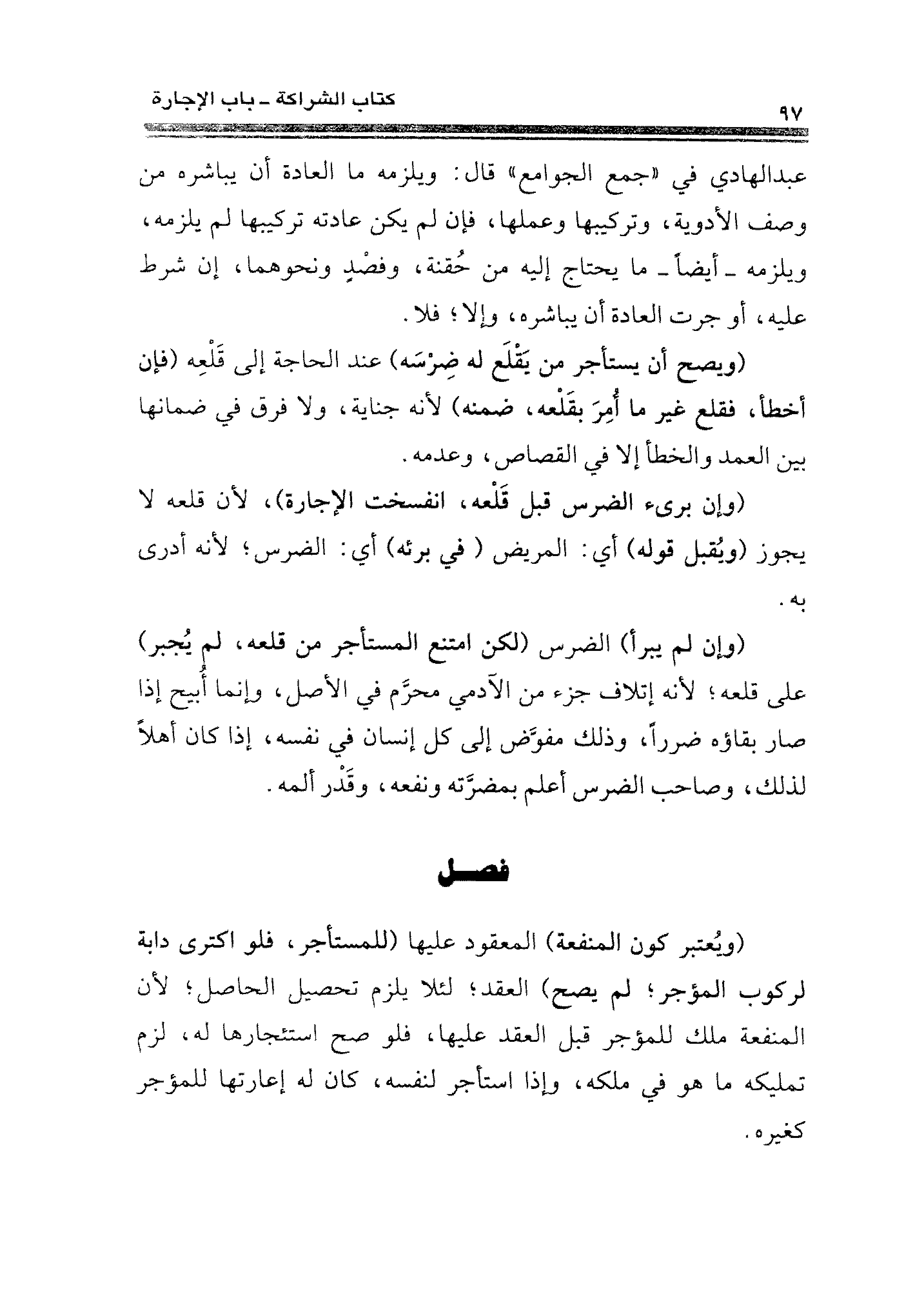 كتاب الشراكة ـ باب الإجارة ٩٧

عبدالهادي في «جمع الجوامع» قال: ويلزمه ما العادة أن يباشره من وصف الأدوية، وتركيبها وعملها، فإن لم يكن عادته تركيبها لم يلزمه، ويلزمه ـ أيضاً ـ ما يحتاج إليه من حُقنة، وفصْدٍ ونحوهما، إن شرط عليه، أو جرت العادة أن يباشره، وإلا؛ فلا.

(ويصح أن يستأجر من يَقْلَع له ضِرْسَه) عند الحاجة إلى قَلْعِه (فإن أخطأ، فقلع غير ما أُمِرَ بقَلْعه، ضمنه) لأنه جناية، ولا فرق في ضمانها بين العمد والخطأ إلا في القصاص، وعدمه.

(وإن برىء الضرس قبل قَلْعه، انفسخت الإجارة)، لأن قلعه لا يجوز (ويُقبل قوله) أي: المريض ( في برئه) أي: الضرس؛ لأنه أدرى به.

(وإن لم يبرأ) الضرس (لكن امتنع المستأجر من قلعه، لم يُجبر) على قلعه؛ لأنه إتلاف جزء من الآدمي محرَّم في الأصل، وإنما أُبيح إذا صار بقاؤه ضرراً، وذلك مفوَّض إلى كل إنسان في نفسه، إذا كان أهلاً لذلك، وصاحب الضرس أعلم بمضرَّته ونفعه، وقَدْر ألمه.

فصل

(ويُعتبر كون المنفعة) المعقود عليها (للمستأجر، فلو اكترى دابة لركوب المؤجر؛ لم يصح) العقد؛ لئلا يلزم تحصيل الحاصل؛ لأن المنفعة ملك للمؤجر قبل العقد عليها، فلو صح استئجارها له، لزم تمليكه ما هو في ملكه، وإذا استأجر لنفسه، كان له إعارتها للمؤجر كغيره.